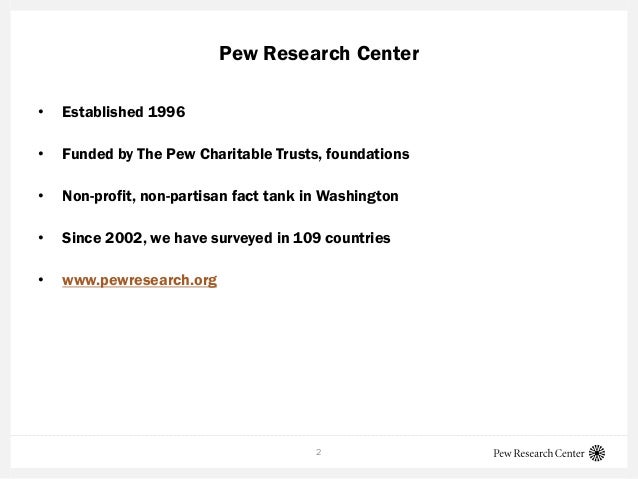 Pew Research Center

• Established 1996

• Funded by The Pew Charitable Trusts, foundations

• Non-profit, non-partisan fact tank in Washington

• Since 2002, we have surveyed in 109 countries

• www.pewresearch.org

2

Pew Research Center